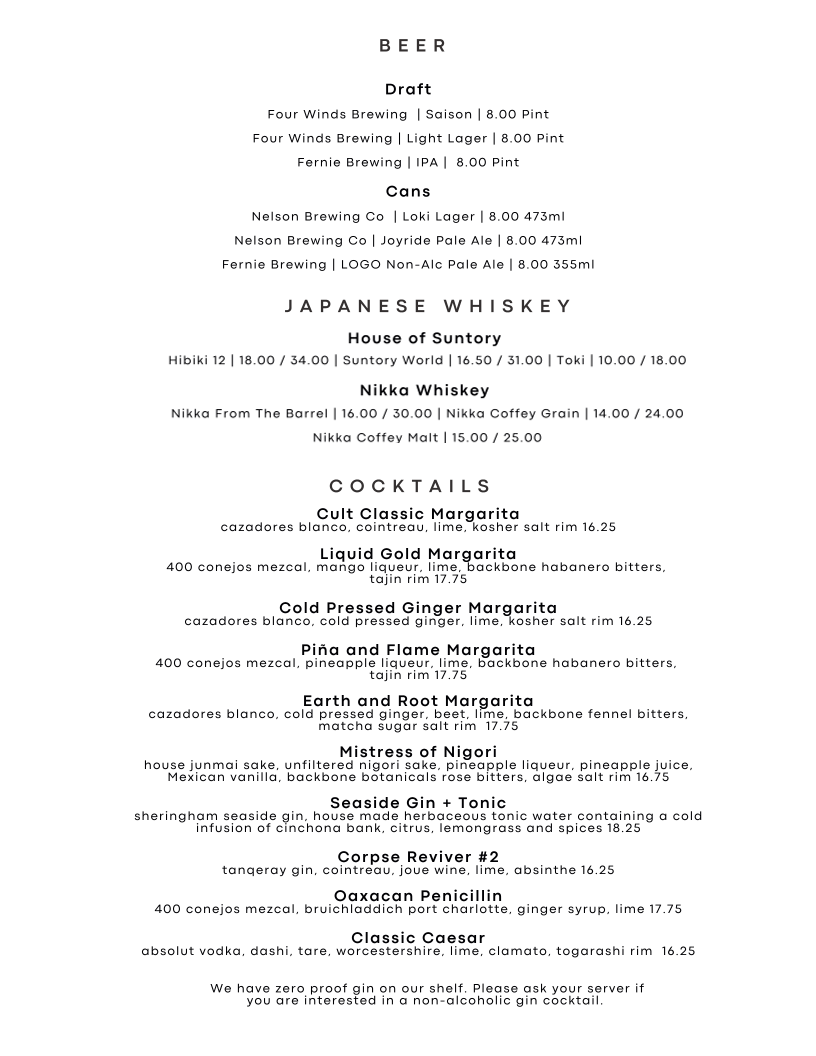 BEER

Draft

Four Winds Brewing | Saison | 8.00 Pint

Four Winds Brewing | Light Lager | 8.00 Pint

Fernie Brewing | IPA | 8.00 Pint

Cans

Nelson Brewing Co | Loki Lager | 8.00 473ml

Nelson Brewing Co | Joyride Pale Ale | 8.00 473ml

Fernie Brewing | LOGO Non-Alc Pale Ale | 8.00 355ml

JAPANESE WHISKEY

House of Suntory

Hibiki 12 | 18.00 / 34.00 | Suntory World | 16.50 / 31.00 | Toki | 10.00 / 18.00

Nikka Whiskey

Nikka From The Barrel | 16.00 / 30.00 | Nikka Coffey Grain | 14.00 / 24.00

Nikka Coffey Malt | 15.00 / 25.00

COCKTAILS

Cult Classic Margarita
cazadores blanco, cointreau, lime, kosher salt rim 16.25

Liquid Gold Margarita
400 conejos mezcal, mango liqueur, lime, backbone habanero bitters, tajin rim 17.75

Cold Pressed Ginger Margarita
cazadores blanco, cold pressed ginger, lime, kosher salt rim 16.25

Piña and Flame Margarita
400 conejos mezcal, pineapple liqueur, lime, backbone habanero bitters, tajin rim 17.75

Earth and Root Margarita
cazadores blanco, cold pressed ginger, beet, lime, backbone fennel bitters, matcha sugar salt rim 17.75

Mistress of Nigori
house junmai sake, unfiltered nigori sake, pineapple liqueur, pineapple juice, Mexican vanilla, backbone botanicals rose bitters, algae salt rim 16.75

Seaside Gin + Tonic
sheringham seaside gin, house made herbaceous tonic water containing a cold infusion of cinchona bank, citrus, lemongrass and spices 18.25

Corpse Reviver #2
tanqeray gin, cointreau, joue wine, lime, absinthe 16.25

Oaxacan Penicillin
400 conejos mezcal, bruichladdich port charlotte, ginger syrup, lime 17.75

Classic Caesar
absolut vodka, dashi, tare, worcestershire, lime, clamato, togarashi rim 16.25

We have zero proof gin on our shelf. Please ask your server if you are interested in a non-alcoholic gin cocktail.